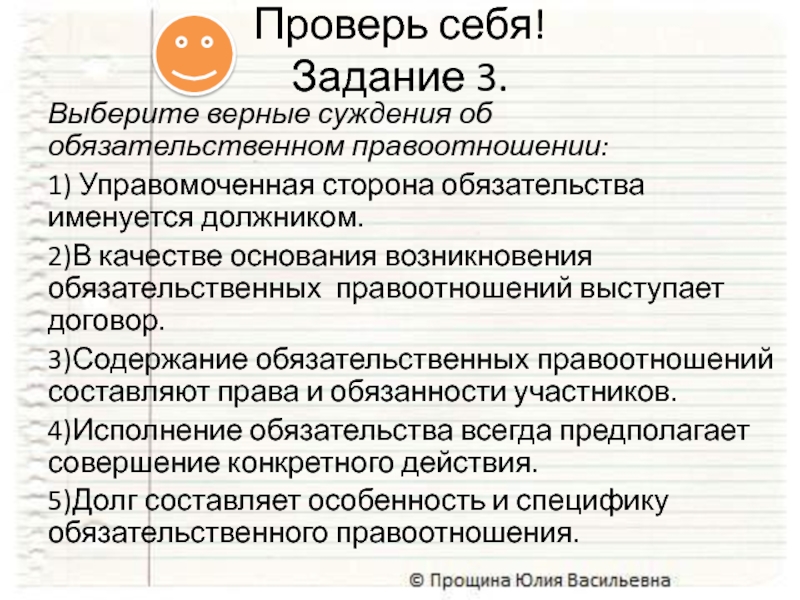 Проверь себя!
Задание 3.

Выберите верные суждения об обязательственном правоотношении:

1) Управомоченная сторона обязательства именуется должником.

2)В качестве основания возникновения обязательственных правоотношений выступает договор.

3)Содержание обязательственных правоотношений составляют права и обязанности участников.

4)Исполнение обязательства всегда предполагает совершение конкретного действия.

5)Долг составляет особенность и специфику обязательственного правоотношения.

© Прощина Юлия Васильевна